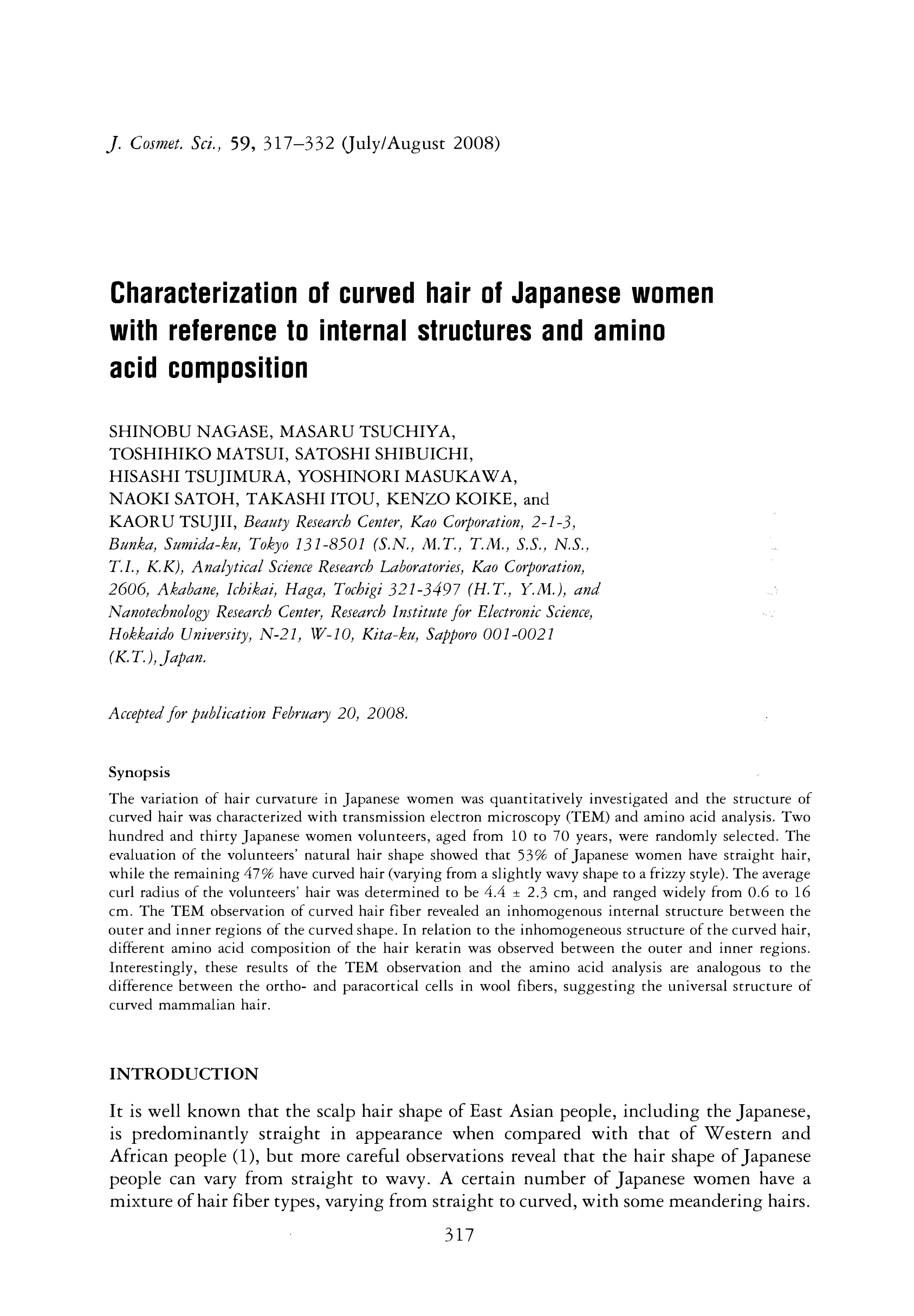 J. Cosmet. Sci., 59, 317–332 (July/August 2008)

Characterization of curved hair of Japanese women with reference to internal structures and amino acid composition

SHINOBU NAGASE, MASARU TSUCHIYA, TOSHIHIKO MATSUI, SATOSHI SHIBUICHI, HISASHI TSUJIMURA, YOSHINORI MASUKAWA, NAOKI SATOH, TAKASHI ITOU, KENZO KOIKE, and KAORU TSUJII, Beauty Research Center, Kao Corporation, 2-1-3, Bunka, Sumida-ku, Tokyo 131-8501 (S.N., M.T., T.M., S.S., N.S., T.I., K.K), Analytical Science Research Laboratories, Kao Corporation, 2606, Akabane, Ichikai, Haga, Tochigi 321-3497 (H.T., Y.M.), and Nanotechnology Research Center, Research Institute for Electronic Science, Hokkaido University, N-21, W-10, Kita-ku, Sapporo 001-0021 (K.T.), Japan.

Accepted for publication February 20, 2008.

Synopsis

The variation of hair curvature in Japanese women was quantitatively investigated and the structure of curved hair was characterized with transmission electron microscopy (TEM) and amino acid analysis. Two hundred and thirty Japanese women volunteers, aged from 10 to 70 years, were randomly selected. The evaluation of the volunteers' natural hair shape showed that 53% of Japanese women have straight hair, while the remaining 47% have curved hair (varying from a slightly wavy shape to a frizzy style). The average curl radius of the volunteers' hair was determined to be 4.4 ± 2.3 cm, and ranged widely from 0.6 to 16 cm. The TEM observation of curved hair fiber revealed an inhomogenous internal structure between the outer and inner regions of the curved shape. In relation to the inhomogeneous structure of the curved hair, different amino acid composition of the hair keratin was observed between the outer and inner regions. Interestingly, these results of the TEM observation and the amino acid analysis are analogous to the difference between the ortho- and paracortical cells in wool fibers, suggesting the universal structure of curved mammalian hair.

INTRODUCTION

It is well known that the scalp hair shape of East Asian people, including the Japanese, is predominantly straight in appearance when compared with that of Western and African people (1), but more careful observations reveal that the hair shape of Japanese people can vary from straight to wavy. A certain number of Japanese women have a mixture of hair fiber types, varying from straight to curved, with some meandering hairs.

317